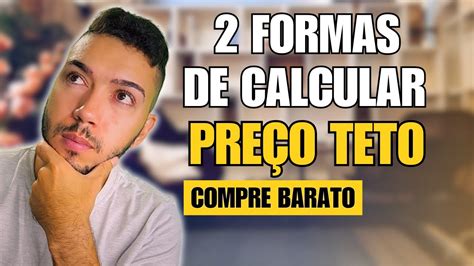 2 FORMAS DE CALCULAR
PREÇO TETO
COMPRE BARATO